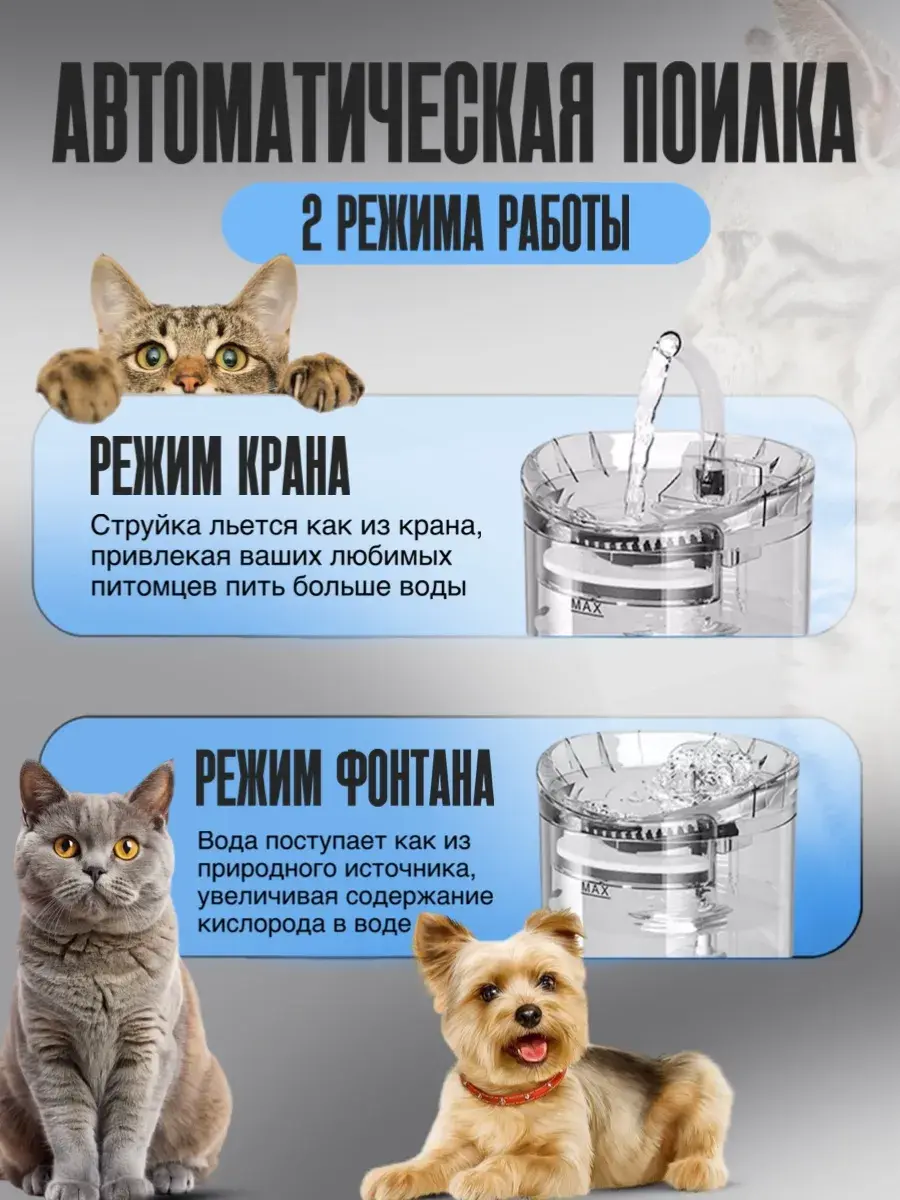 АВТОМАТИЧЕСКАЯ ПОИЛКА

2 РЕЖИМА РАБОТЫ

РЕЖИМ КРАНА

Струйка льется как из крана, привлекая ваших любимых питомцев пить больше воды

MAX

РЕЖИМ ФОНТАНА

Вода поступает как из природного источника, увеличивая содержание кислорода в воде

MAX